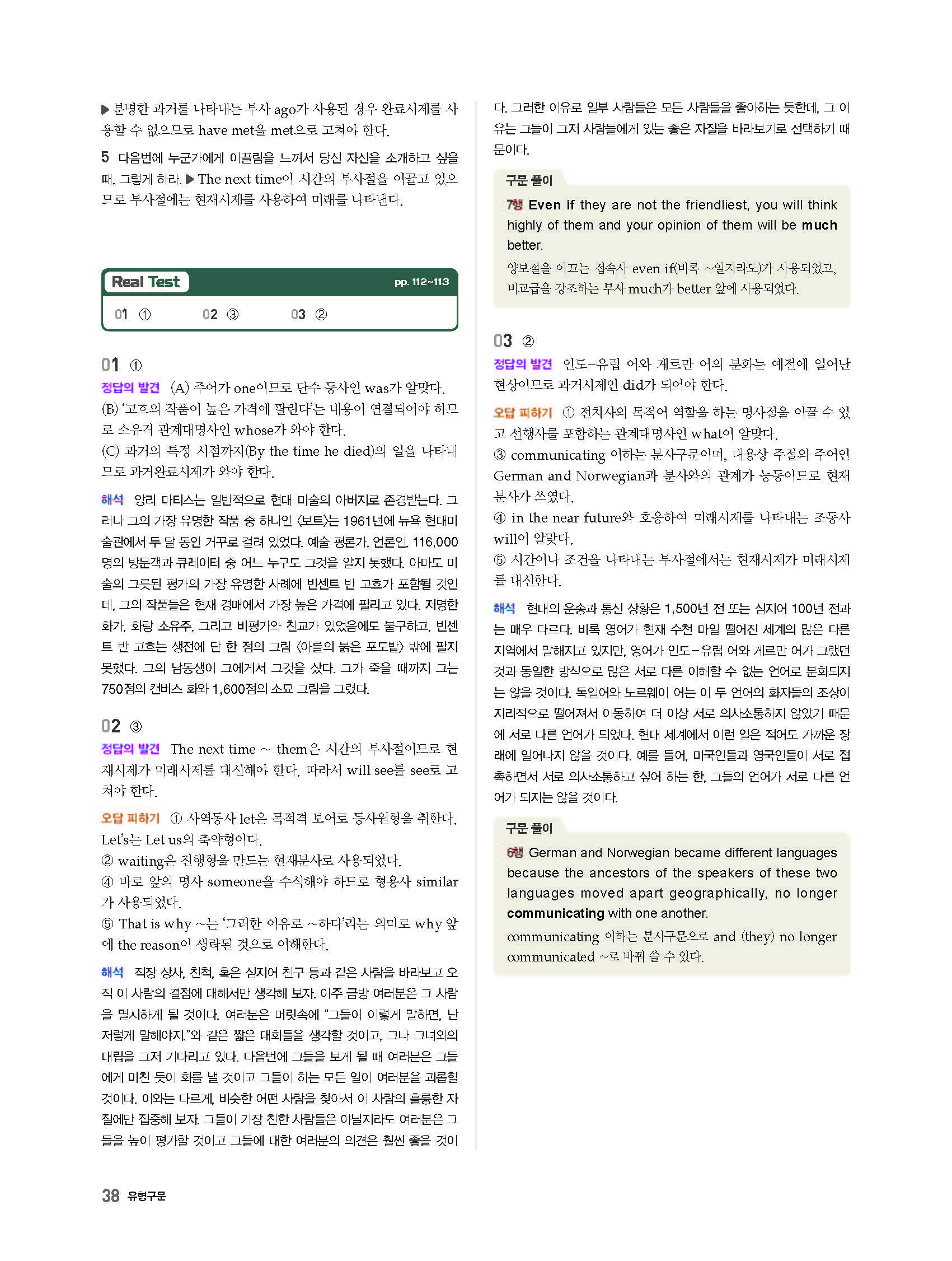 ▶ 분명한 과거를 나타내는 부사 ago가 사용된 경우 완료시제를 사용할 수 없으므로 have met을 met으로 고쳐야 한다.

5 다음번에 누군가에게 이끌림을 느껴서 당신 자신을 소개하고 싶을 때, 그렇게 하라. ▶ The next time이 시간의 부사절을 이끌고 있으므로 부사절에는 현재시제를 사용하여 미래를 나타낸다.

Real Test pp. 112~113

01 ① 02 ③ 03 ②

01 ①

정답의 발견 (A) 주어가 one이므로 단수 동사인 was가 알맞다.
(B) '고흐의 작품이 높은 가격에 팔린다'는 내용이 연결되어야 하므로 소유격 관계대명사인 whose가 와야 한다.
(C) 과거의 특정 시점까지(By the time he died)의 일을 나타내므로 과거완료시제가 와야 한다.

해석 앙리 마티스는 일반적으로 현대 미술의 아버지로 존경받는다. 그러나 그의 가장 유명한 작품 중 하나인 〈보트〉는 1961년에 뉴욕 현대미술관에서 두 달 동안 거꾸로 걸려 있었다. 예술 평론가, 언론인, 116,000명의 방문객과 큐레이터 중 어느 누구도 그것을 알지 못했다. 아마도 미술의 그릇된 평가의 가장 유명한 사례에 빈센트 반 고흐가 포함될 것인데, 그의 작품들은 현재 경매에서 가장 높은 가격에 팔리고 있다. 저명한 화가, 화랑 소유주, 그리고 비평가와 친교가 있었음에도 불구하고, 빈센트 반 고흐는 생전에 단 한 점의 그림 〈아를의 붉은 포도밭〉 밖에 팔지 못했다. 그의 남동생이 그에게서 그것을 샀다. 그가 죽을 때까지 그는 750점의 캔버스 화와 1,600점의 소묘 그림을 그렸다.

02 ③

정답의 발견 The next time ~ them은 시간의 부사절이므로 현재시제가 미래시제를 대신해야 한다. 따라서 will see를 see로 고쳐야 한다.

오답 피하기 ① 사역동사 let은 목적격 보어로 동사원형을 취한다. Let's는 Let us의 축약형이다.
② waiting은 진행형을 만드는 현재분사로 사용되었다.
④ 바로 앞의 명사 someone을 수식해야 하므로 형용사 similar가 사용되었다.
⑤ That is why ~는 '그러한 이유로 ~하다'라는 의미로 why 앞에 the reason이 생략된 것으로 이해한다.

해석 직장 상사, 친척, 혹은 심지어 친구 등과 같은 사람을 바라보고 오직 이 사람의 결점에 대해서만 생각해 보자. 아주 금방 여러분은 그 사람을 멸시하게 될 것이다. 여러분은 머릿속에 "그들이 이렇게 말하면, 난 저렇게 말해야지."와 같은 짧은 대화들을 생각할 것이고, 그나 그녀와의 대립을 그저 기다리고 있다. 다음번에 그들을 보게 될 때 여러분은 그들에게 미친 듯이 화를 낼 것이고 그들이 하는 모든 일이 여러분을 괴롭힐 것이다. 이와는 다르게, 비슷한 어떤 사람을 찾아서 이 사람의 훌륭한 자질에만 집중해 보자. 그들이 가장 친한 사람들은 아닐지라도 여러분은 그들을 높이 평가할 것이고 그들에 대한 여러분의 의견은 훨씬 좋을 것이다. 그러한 이유로 일부 사람들은 모든 사람들을 좋아하는 듯한데, 그 이유는 그들이 그저 사람들에게 있는 좋은 자질을 바라보기로 선택하기 때문이다.

구문 풀이
7행 Even if they are not the friendliest, you will think highly of them and your opinion of them will be much better.
양보절을 이끄는 접속사 even if(비록 ~일지라도)가 사용되었고, 비교급을 강조하는 부사 much가 better 앞에 사용되었다.

03 ②

정답의 발견 인도-유럽 어와 게르만 어의 분화는 예전에 일어난 현상이므로 과거시제인 did가 되어야 한다.

오답 피하기 ① 전치사의 목적어 역할을 하는 명사절을 이끌 수 있고 선행사를 포함하는 관계대명사인 what이 알맞다.
③ communicating 이하는 분사구문이며, 내용상 주절의 주어인 German and Norwegian과 분사와의 관계가 능동이므로 현재분사가 쓰였다.
④ in the near future와 호응하여 미래시제를 나타내는 조동사 will이 알맞다.
⑤ 시간이나 조건을 나타내는 부사절에서는 현재시제가 미래시제를 대신한다.

해석 현대의 운송과 통신 상황은 1,500년 전 또는 심지어 100년 전과는 매우 다르다. 비록 영어가 현재 수천 마일 떨어진 세계의 많은 다른 지역에서 말해지고 있지만, 영어가 인도-유럽 어와 게르만 어가 그랬던 것과 동일한 방식으로 많은 서로 다른 이해할 수 없는 언어로 분화되지는 않을 것이다. 독일어와 노르웨이 어는 이 두 언어의 화자들의 조상이 지리적으로 떨어져서 이동하여 더 이상 서로 의사소통하지 않았기 때문에 서로 다른 언어가 되었다. 현대 세계에서 이런 일은 적어도 가까운 장래에 일어나지 않을 것이다. 예를 들어, 미국인들과 영국인들이 서로 접촉하면서 서로 의사소통하고 싶어 하는 한, 그들의 언어가 서로 다른 언어가 되지는 않을 것이다.

구문 풀이
6행 German and Norwegian became different languages because the ancestors of the speakers of these two languages moved apart geographically, no longer communicating with one another.
communicating 이하는 분사구문으로 and (they) no longer communicated ~로 바꿔 쓸 수 있다.

38 유형구문